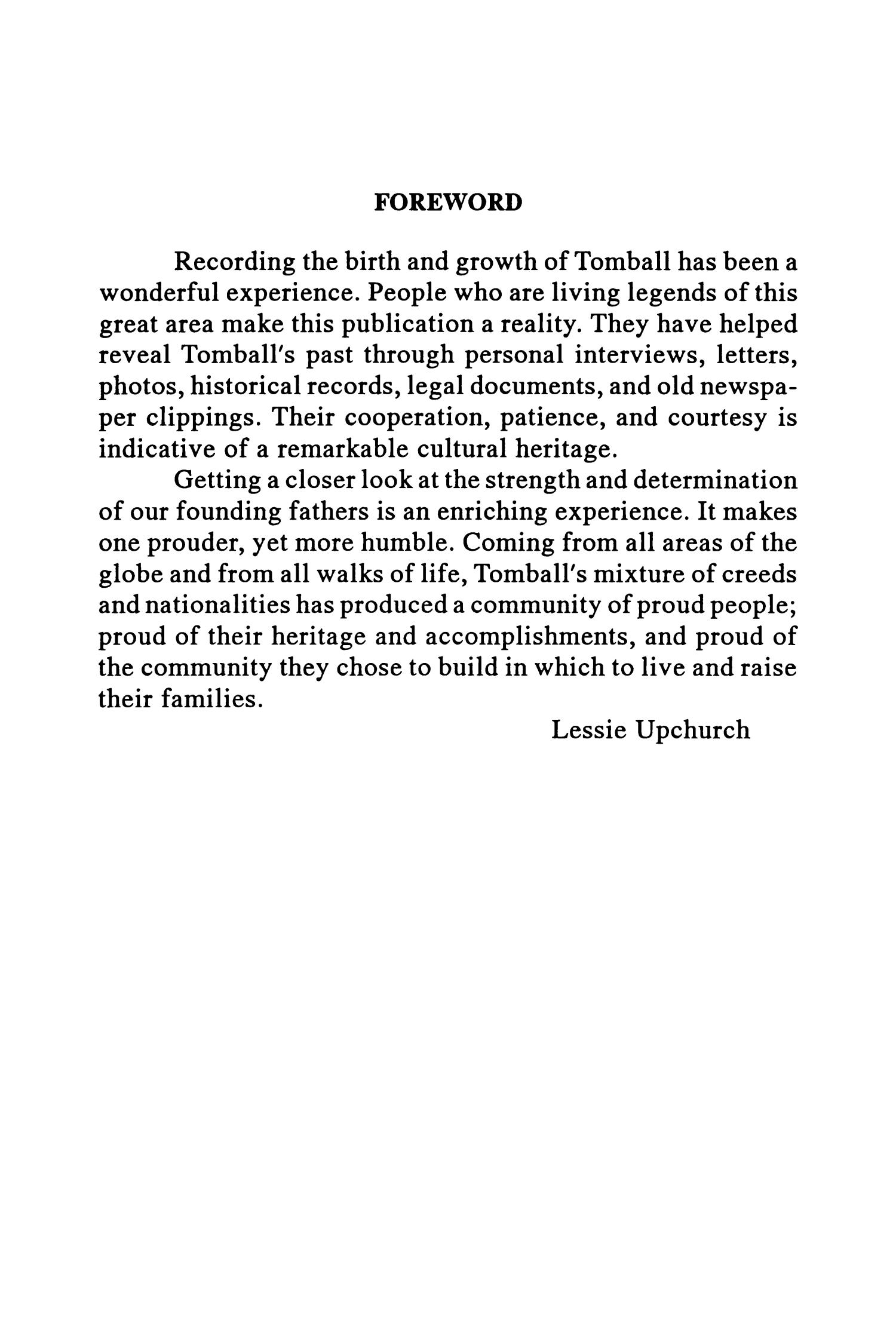 FOREWORD

Recording the birth and growth of Tomball has been a wonderful experience. People who are living legends of this great area make this publication a reality. They have helped reveal Tomball's past through personal interviews, letters, photos, historical records, legal documents, and old newspaper clippings. Their cooperation, patience, and courtesy is indicative of a remarkable cultural heritage.

Getting a closer look at the strength and determination of our founding fathers is an enriching experience. It makes one prouder, yet more humble. Coming from all areas of the globe and from all walks of life, Tomball's mixture of creeds and nationalities has produced a community of proud people; proud of their heritage and accomplishments, and proud of the community they chose to build in which to live and raise their families.

Lessie Upchurch